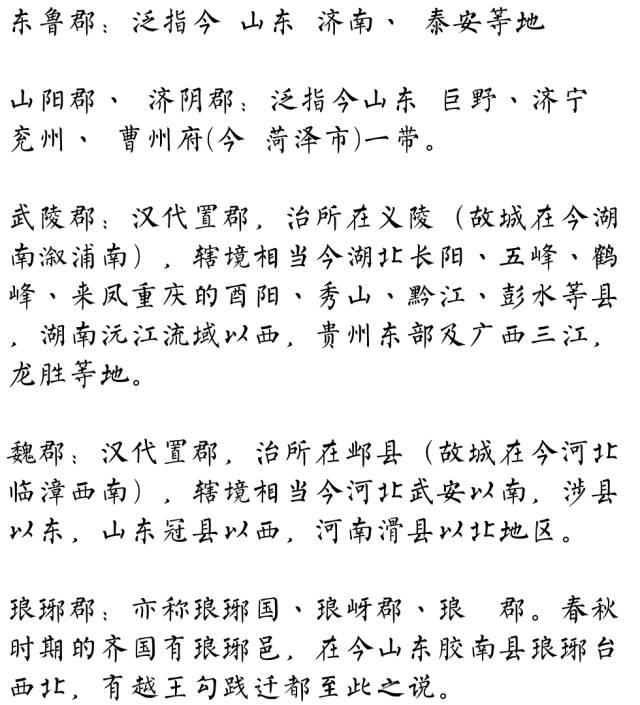 东鲁郡：泛指今 山东 济南、 泰安等地

山阳郡、 济阴郡：泛指今山东 巨野、济宁 兖州、 曹州府(今 菏泽市)一带。

武陵郡：汉代置郡，治所在义陵（故城在今湖南溆浦南），辖境相当今湖北长阳、五峰、鹤峰、来凤重庆的酉阳、秀山、黔江、彭水等县，湖南沅江流域以西，贵州东部及广西三江，龙胜等地。

魏郡：汉代置郡，治所在邺县（故城在今河北临漳西南），辖境相当今河北武安以南，涉县以东，山东冠县以西，河南滑县以北地区。

琅琊郡：亦称琅琊国、琅岈郡、琅 郡。春秋时期的齐国有琅琊邑，在今山东胶南县琅琊台西北，有越王勾践迁都至此之说。